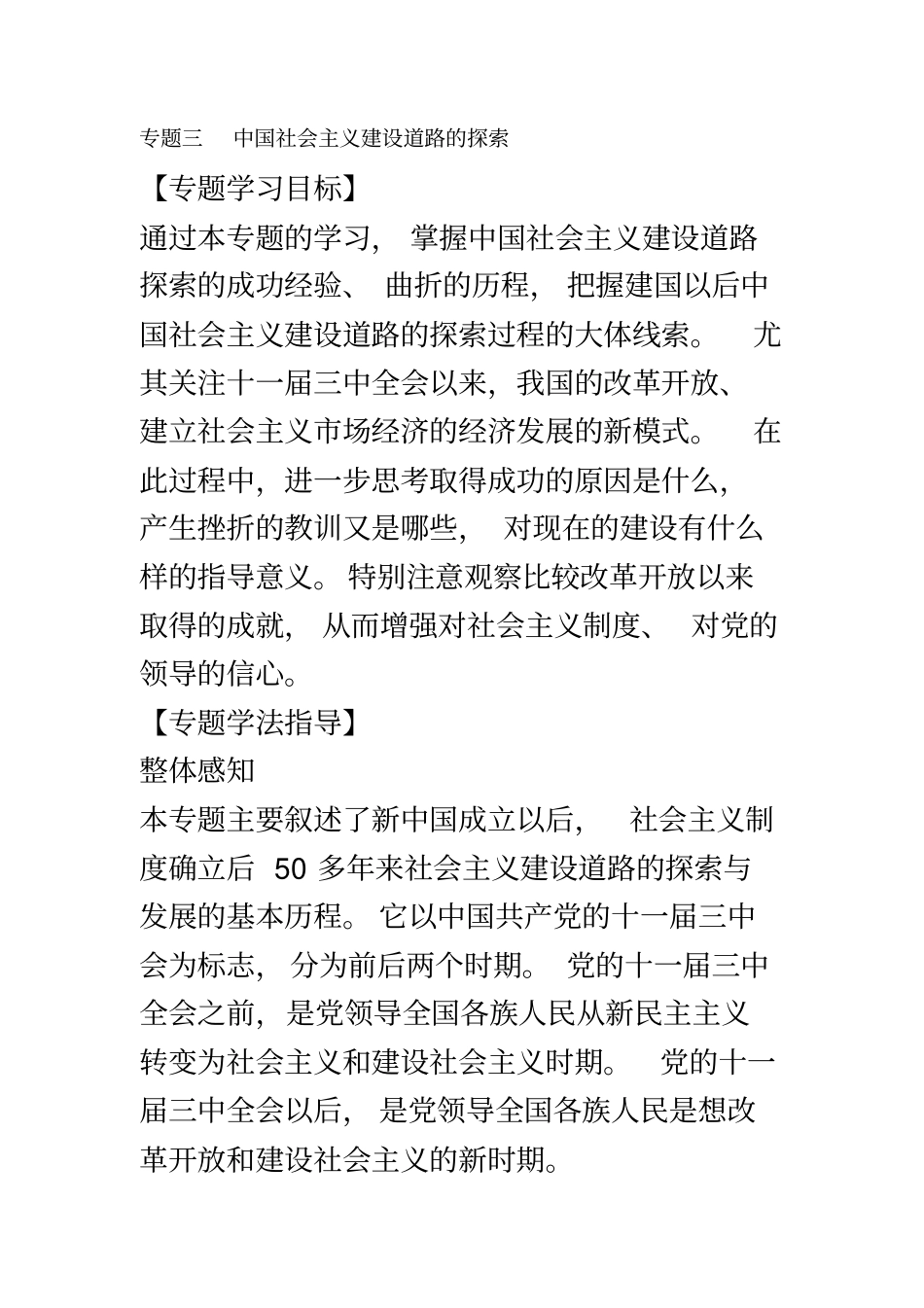 专题三　中国社会主义建设道路的探索

【专题学习目标】

通过本专题的学习，掌握中国社会主义建设道路探索的成功经验、曲折的历程，把握建国以后中国社会主义建设道路的探索过程的大体线索。尤其关注十一届三中全会以来，我国的改革开放、建立社会主义市场经济的经济发展的新模式。在此过程中，进一步思考取得成功的原因是什么，产生挫折的教训又是哪些，对现在的建设有什么样的指导意义。特别注意观察比较改革开放以来取得的成就，从而增强对社会主义制度、对党的领导的信心。

【专题学法指导】

整体感知

本专题主要叙述了新中国成立以后，社会主义制度确立后 50 多年来社会主义建设道路的探索与发展的基本历程。它以中国共产党的十一届三中会为标志，分为前后两个时期。党的十一届三中全会之前，是党领导全国各族人民从新民主主义转变为社会主义和建设社会主义时期。党的十一届三中全会以后，是党领导全国各族人民是想改革开放和建设社会主义的新时期。